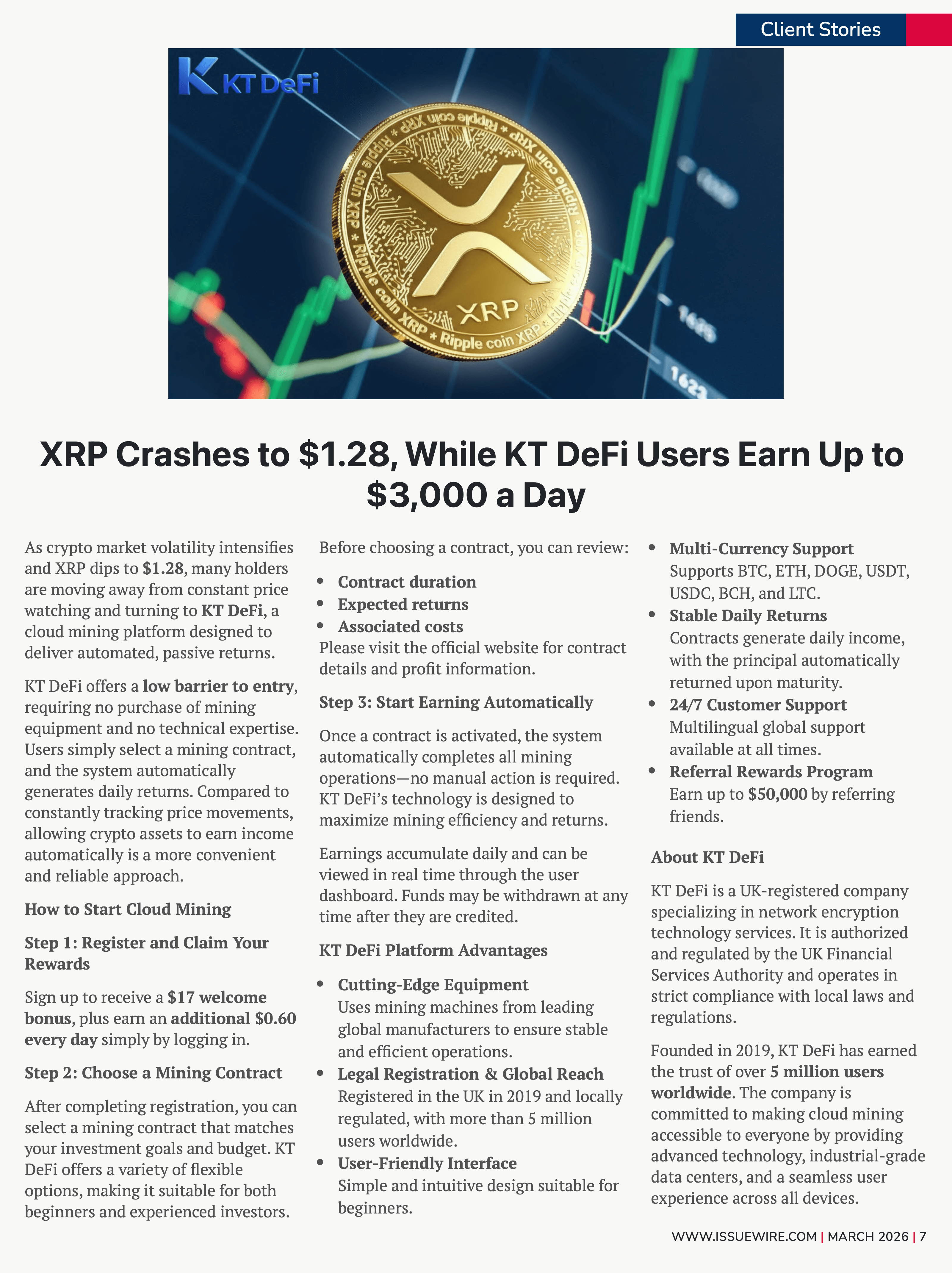 Client Stories

KT DeFi

XRP

XRP Crashes to $1.28, While KT DeFi Users Earn Up to $3,000 a Day

As crypto market volatility intensifies and XRP dips to $1.28, many holders are moving away from constant price watching and turning to KT DeFi, a cloud mining platform designed to deliver automated, passive returns.

KT DeFi offers a low barrier to entry, requiring no purchase of mining equipment and no technical expertise. Users simply select a mining contract, and the system automatically generates daily returns. Compared to constantly tracking price movements, allowing crypto assets to earn income automatically is a more convenient and reliable approach.

How to Start Cloud Mining

Step 1: Register and Claim Your Rewards

Sign up to receive a $17 welcome bonus, plus earn an additional $0.60 every day simply by logging in.

Step 2: Choose a Mining Contract

After completing registration, you can select a mining contract that matches your investment goals and budget. KT DeFi offers a variety of flexible options, making it suitable for both beginners and experienced investors.

Before choosing a contract, you can review:

• Contract duration
• Expected returns
• Associated costs

Please visit the official website for contract details and profit information.

Step 3: Start Earning Automatically

Once a contract is activated, the system automatically completes all mining operations—no manual action is required. KT DeFi's technology is designed to maximize mining efficiency and returns.

Earnings accumulate daily and can be viewed in real time through the user dashboard. Funds may be withdrawn at any time after they are credited.

KT DeFi Platform Advantages

• Cutting-Edge Equipment
Uses mining machines from leading global manufacturers to ensure stable and efficient operations.
• Legal Registration & Global Reach
Registered in the UK in 2019 and locally regulated, with more than 5 million users worldwide.
• User-Friendly Interface
Simple and intuitive design suitable for beginners.
• Multi-Currency Support
Supports BTC, ETH, DOGE, USDT, USDC, BCH, and LTC.
• Stable Daily Returns
Contracts generate daily income, with the principal automatically returned upon maturity.
• 24/7 Customer Support
Multilingual global support available at all times.
• Referral Rewards Program
Earn up to $50,000 by referring friends.

About KT DeFi

KT DeFi is a UK-registered company specializing in network encryption technology services. It is authorized and regulated by the UK Financial Services Authority and operates in strict compliance with local laws and regulations.

Founded in 2019, KT DeFi has earned the trust of over 5 million users worldwide. The company is committed to making cloud mining accessible to everyone by providing advanced technology, industrial-grade data centers, and a seamless user experience across all devices.

WWW.ISSUEWIRE.COM | MARCH 2026 | 7